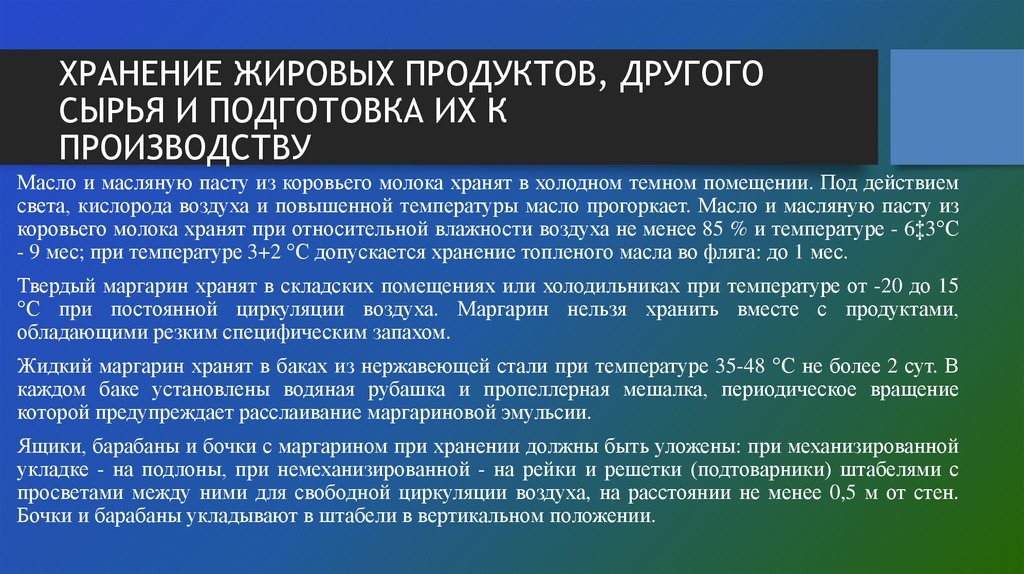 ХРАНЕНИЕ ЖИРОВЫХ ПРОДУКТОВ, ДРУГОГО СЫРЬЯ И ПОДГОТОВКА ИХ К ПРОИЗВОДСТВУ

Масло и масляную пасту из коровьего молока хранят в холодном темном помещении. Под действием света, кислорода воздуха и повышенной температуры масло прогоркает. Масло и масляную пасту из коровьего молока хранят при относительной влажности воздуха не менее 85 % и температуре - 6‡3°С - 9 мес; при температуре 3+2 °С допускается хранение топленого масла во фляга: до 1 мес.

Твердый маргарин хранят в складских помещениях или холодильниках при температуре от -20 до 15 °С при постоянной циркуляции воздуха. Маргарин нельзя хранить вместе с продуктами, обладающими резким специфическим запахом.

Жидкий маргарин хранят в баках из нержавеющей стали при температуре 35-48 °С не более 2 сут. В каждом баке установлены водяная рубашка и пропеллерная мешалка, периодическое вращение которой предупреждает расслаивание маргариновой эмульсии.

Ящики, барабаны и бочки с маргарином при хранении должны быть уложены: при механизированной укладке - на подлоны, при немеханизированной - на рейки и решетки (подтоварники) штабелями с просветами между ними для свободной циркуляции воздуха, на расстоянии не менее 0,5 м от стен. Бочки и барабаны укладывают в штабели в вертикальном положении.